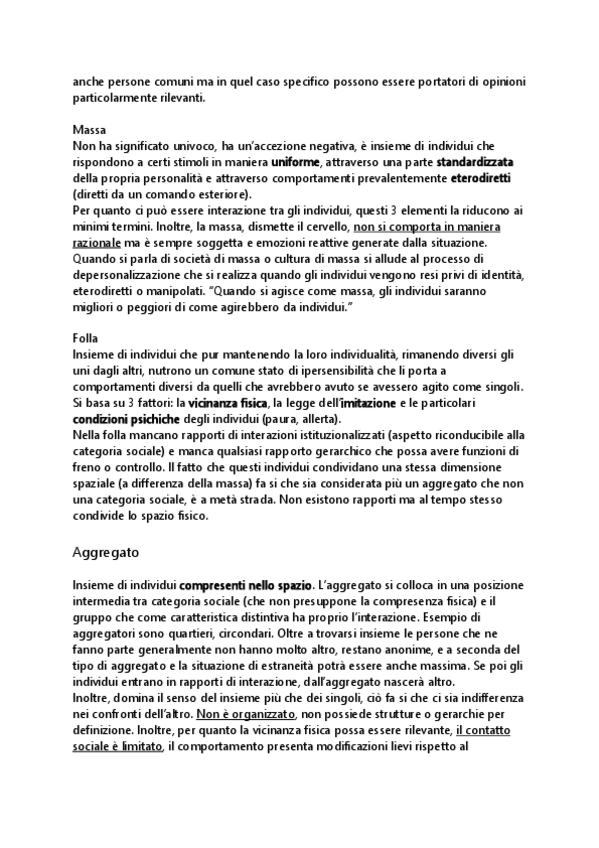 anche persone comuni ma in quel caso specifico possono essere portatori di opinioni particolarmente rilevanti.

Massa
Non ha significato univoco, ha un'accezione negativa, è insieme di individui che rispondono a certi stimoli in maniera uniforme, attraverso una parte standardizzata della propria personalità e attraverso comportamenti prevalentemente eterodiretti (diretti da un comando esteriore).
Per quanto ci può essere interazione tra gli individui, questi 3 elementi la riducono ai minimi termini. Inoltre, la massa, dismette il cervello, non si comporta in maniera razionale ma è sempre soggetta e emozioni reattive generate dalla situazione.
Quando si parla di società di massa o cultura di massa si allude al processo di depersonalizzazione che si realizza quando gli individui vengono resi privi di identità, eterodiretti o manipolati. "Quando si agisce come massa, gli individui saranno migliori o peggiori di come agirebbero da individui."

Folla
Insieme di individui che pur mantenendo la loro individualità, rimanendo diversi gli uni dagli altri, nutrono un comune stato di ipersensibilità che li porta a comportamenti diversi da quelli che avrebbero avuto se avessero agito come singoli.
Si basa su 3 fattori: la vicinanza fisica, la legge dell'imitazione e le particolari condizioni psichiche degli individui (paura, allerta).
Nella folla mancano rapporti di interazioni istituzionalizzati (aspetto riconducibile alla categoria sociale) e manca qualsiasi rapporto gerarchico che possa avere funzioni di freno o controllo. Il fatto che questi individui condividano una stessa dimensione spaziale (a differenza della massa) fa si che sia considerata più un aggregato che non una categoria sociale, è a metà strada. Non esistono rapporti ma al tempo stesso condivide lo spazio fisico.

Aggregato

Insieme di individui compresenti nello spazio. L'aggregato si colloca in una posizione intermedia tra categoria sociale (che non presuppone la compresenza fisica) e il gruppo che come caratteristica distintiva ha proprio l'interazione. Esempio di aggregatori sono quartieri, circondari. Oltre a trovarsi insieme le persone che ne fanno parte generalmente non hanno molto altro, restano anonime, e a seconda del tipo di aggregato e la situazione di estraneità potrà essere anche massima. Se poi gli individui entrano in rapporti di interazione, dall'aggregato nascerà altro.
Inoltre, domina il senso del insieme più che dei singoli, ciò fa si che ci sia indifferenza nei confronti dell'altro. Non è organizzato, non possiede strutture o gerarchie per definizione. Inoltre, per quanto la vicinanza fisica possa essere rilevante, il contatto sociale è limitato, il comportamento presenta modificazioni lievi rispetto al